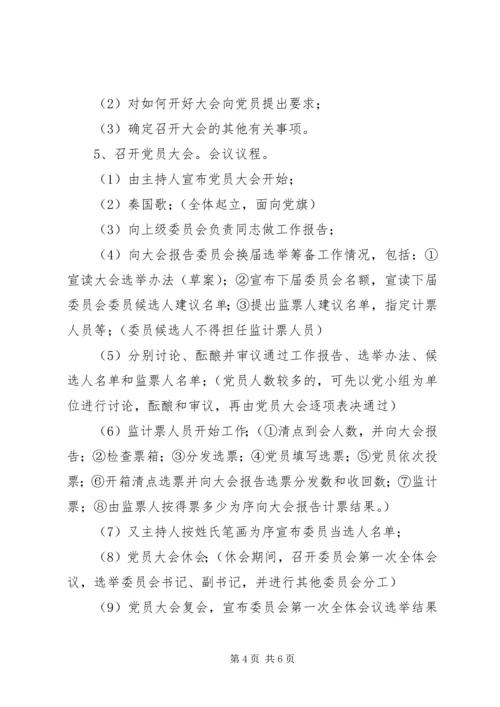 （2）对如何开好大会向党员提出要求；

（3）确定召开大会的其他有关事项。

5、召开党员大会。会议议程。

（1）由主持人宣布党员大会开始；

（2）奏国歌；（全体起立，面向党旗）

（3）向上级委员会负责同志做工作报告；

（4）向大会报告委员会换届选举筹备工作情况，包括：①宣读大会选举办法（草案）；②宣布下届委员会名额，宣读下届委员会委员候选人建议名单；③提出监票人建议名单，指定计票人员等；（委员候选人不得担任监计票人员）

（5）分别讨论、酝酿并审议通过工作报告、选举办法、候选人名单和监票人名单；（党员人数较多的，可先以党小组为单位进行讨论，酝酿和审议，再由党员大会逐项表决通过）

（6）监计票人员开始工作；（①清点到会人数，并向大会报告；②检查票箱；③分发选票；④党员填写选票；⑤党员依次投票；⑥开箱清点选票并向大会报告选票分发数和收回数；⑦监计票；⑧由监票人按得票多少为序向大会报告计票结果。）

（7）又主持人按姓氏笔画为序宣布委员当选人名单；

（8）党员大会休会；（休会期间，召开委员会第一次全体会议，选举委员会书记、副书记，并进行其他委员会分工）

（9）党员大会复会，宣布委员会第一次全体会议选举结果

第 4 页 共 6 页